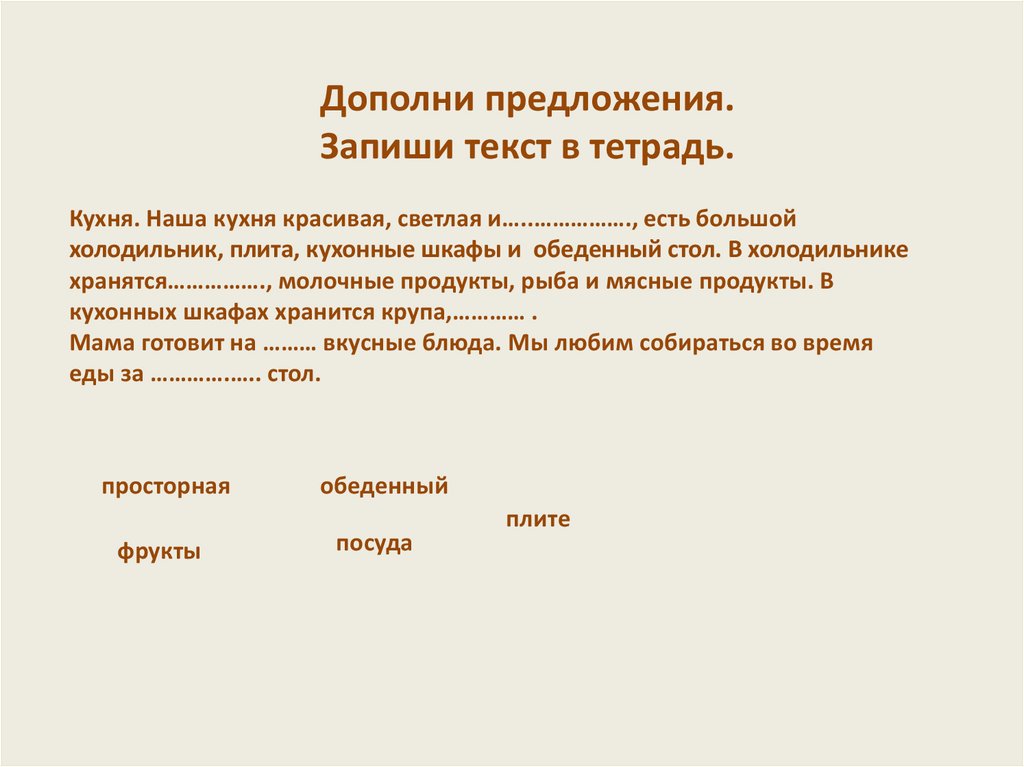 Дополни предложения.
Запиши текст в тетрадь.

Кухня. Наша кухня красивая, светлая и…..…………….., есть большой холодильник, плита, кухонные шкафы и обеденный стол. В холодильнике хранятся……………., молочные продукты, рыба и мясные продукты. В кухонных шкафах хранится крупа,………… .
Мама готовит на ……… вкусные блюда. Мы любим собираться во время еды за ……………... стол.

просторная

обеденный

плите

фрукты

посуда